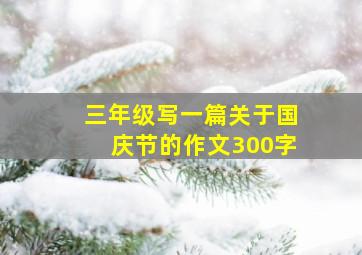 三年级写一篇关于国庆节的作文300字